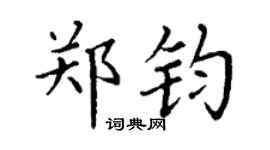 郑钧
词典网